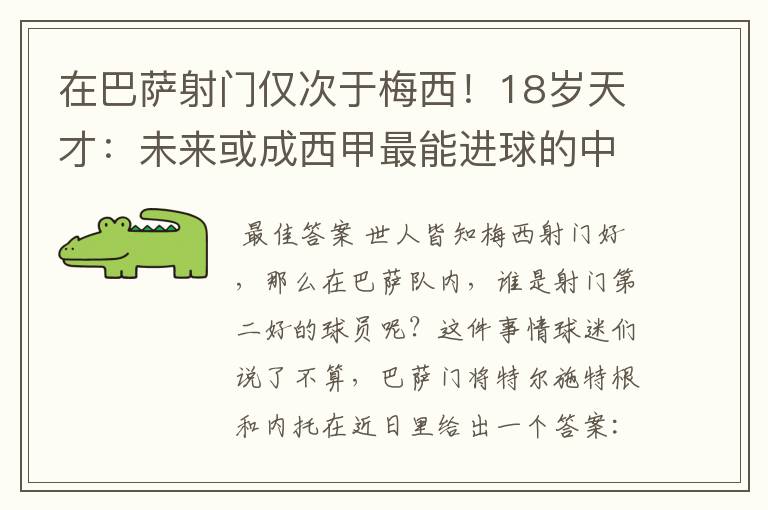 在巴萨射门仅次于梅西！18岁天才：未来或成西甲最能进球的中

最佳答案 世人皆知梅西射门好，那么在巴萨队内，谁是射门第二好的球员呢？这件事情球迷们说了不算，巴萨门将特尔施特根和内托在近日里给出一个答案：